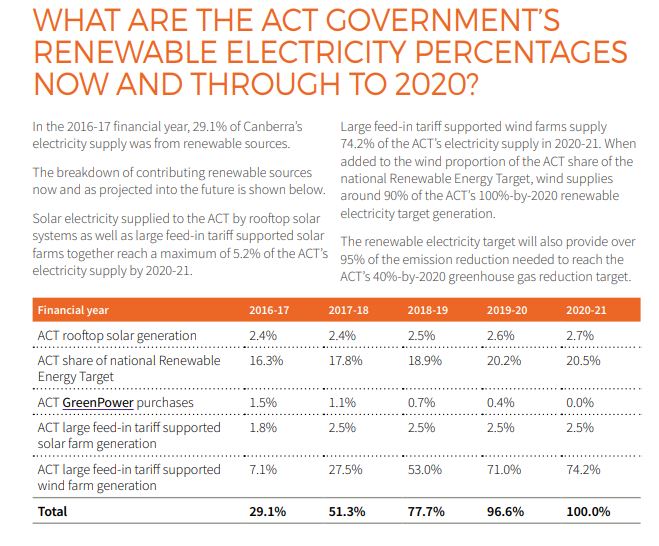 WHAT ARE THE ACT GOVERNMENT'S RENEWABLE ELECTRICITY PERCENTAGES NOW AND THROUGH TO 2020?

In the 2016-17 financial year, 29.1% of Canberra's electricity supply was from renewable sources.

The breakdown of contributing renewable sources now and as projected into the future is shown below.

Solar electricity supplied to the ACT by rooftop solar systems as well as large feed-in tariff supported solar farms together reach a maximum of 5.2% of the ACT's electricity supply by 2020-21.

Large feed-in tariff supported wind farms supply 74.2% of the ACT's electricity supply in 2020-21. When added to the wind proportion of the ACT share of the national Renewable Energy Target, wind supplies around 90% of the ACT's 100%-by-2020 renewable electricity target generation.

The renewable electricity target will also provide over 95% of the emission reduction needed to reach the ACT's 40%-by-2020 greenhouse gas reduction target.

| Financial year | 2016-17 | 2017-18 | 2018-19 | 2019-20 | 2020-21 |
|---|---|---|---|---|---|
| ACT rooftop solar generation | 2.4% | 2.4% | 2.5% | 2.6% | 2.7% |
| ACT share of national Renewable Energy Target | 16.3% | 17.8% | 18.9% | 20.2% | 20.5% |
| ACT GreenPower purchases | 1.5% | 1.1% | 0.7% | 0.4% | 0.0% |
| ACT large feed-in tariff supported solar farm generation | 1.8% | 2.5% | 2.5% | 2.5% | 2.5% |
| ACT large feed-in tariff supported wind farm generation | 7.1% | 27.5% | 53.0% | 71.0% | 74.2% |
| Total | 29.1% | 51.3% | 77.7% | 96.6% | 100.0% |